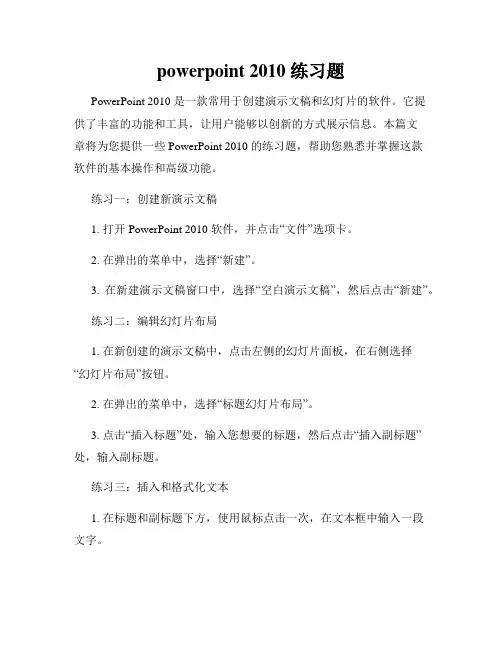 powerpoint 2010 练习题

PowerPoint 2010 是一款常用于创建演示文稿和幻灯片的软件。它提供了丰富的功能和工具，让用户能够以创新的方式展示信息。本篇文章将为您提供一些 PowerPoint 2010 的练习题，帮助您熟悉并掌握这款软件的基本操作和高级功能。

练习一：创建新演示文稿

1. 打开 PowerPoint 2010 软件，并点击“文件”选项卡。

2. 在弹出的菜单中，选择“新建”。

3. 在新建演示文稿窗口中，选择“空白演示文稿”，然后点击“新建”。

练习二：编辑幻灯片布局

1. 在新创建的演示文稿中，点击左侧的幻灯片面板，在右侧选择“幻灯片布局”按钮。

2. 在弹出的菜单中，选择“标题幻灯片布局”。

3. 点击“插入标题”处，输入您想要的标题，然后点击“插入副标题”处，输入副标题。

练习三：插入和格式化文本

1. 在标题和副标题下方，使用鼠标点击一次，在文本框中输入一段文字。